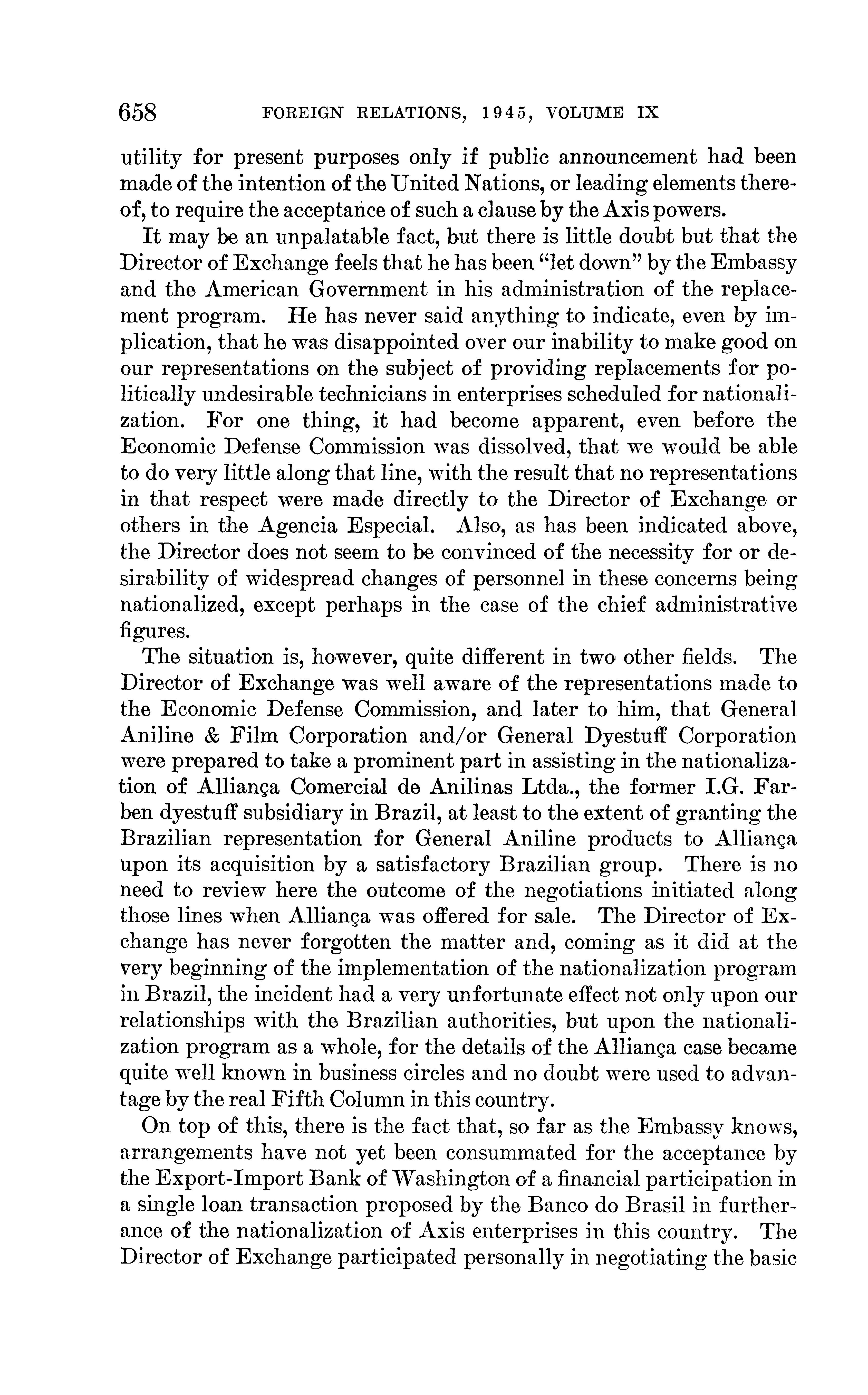 658 FOREIGN RELATIONS, 1945, VOLUME IX

utility for present purposes only if public announcement had been made of the intention of the United Nations, or leading elements thereof, to require the acceptance of such a clause by the Axis powers.

It may be an unpalatable fact, but there is little doubt but that the Director of Exchange feels that he has been "let down" by the Embassy and the American Government in his administration of the replacement program. He has never said anything to indicate, even by implication, that he was disappointed over our inability to make good on our representations on the subject of providing replacements for politically undesirable technicians in enterprises scheduled for nationalization. For one thing, it had become apparent, even before the Economic Defense Commission was dissolved, that we would be able to do very little along that line, with the result that no representations in that respect were made directly to the Director of Exchange or others in the Agencia Especial. Also, as has been indicated above, the Director does not seem to be convinced of the necessity for or desirability of widespread changes of personnel in these concerns being nationalized, except perhaps in the case of the chief administrative figures.

The situation is, however, quite different in two other fields. The Director of Exchange was well aware of the representations made to the Economic Defense Commission, and later to him, that General Aniline & Film Corporation and/or General Dyestuff Corporation were prepared to take a prominent part in assisting in the nationalization of Alliança Comercial de Anilinas Ltda., the former I.G. Farben dyestuff subsidiary in Brazil, at least to the extent of granting the Brazilian representation for General Aniline products to Alliança upon its acquisition by a satisfactory Brazilian group. There is no need to review here the outcome of the negotiations initiated along those lines when Alliança was offered for sale. The Director of Exchange has never forgotten the matter and, coming as it did at the very beginning of the implementation of the nationalization program in Brazil, the incident had a very unfortunate effect not only upon our relationships with the Brazilian authorities, but upon the nationalization program as a whole, for the details of the Alliança case became quite well known in business circles and no doubt were used to advantage by the real Fifth Column in this country.

On top of this, there is the fact that, so far as the Embassy knows, arrangements have not yet been consummated for the acceptance by the Export-Import Bank of Washington of a financial participation in a single loan transaction proposed by the Banco do Brasil in furtherance of the nationalization of Axis enterprises in this country. The Director of Exchange participated personally in negotiating the basic